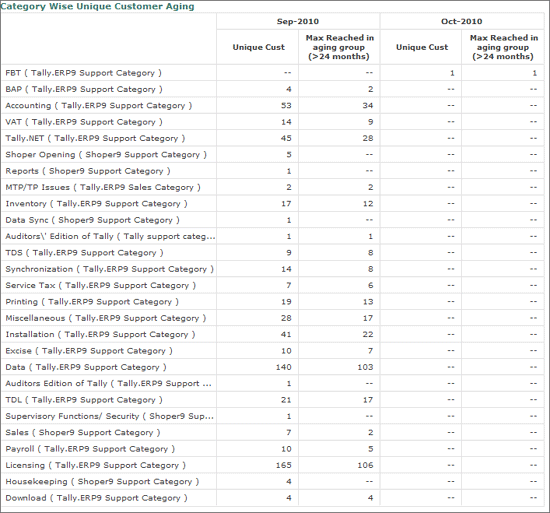 Category Wise Unique Customer Aging

| | Sep-2010 | | Oct-2010 | |
|---|---|---|---|---|
| | Unique Cust | Max Reached in aging group (>24 months) | Unique Cust | Max Reached in aging group (>24 months) |
| FBT ( Tally.ERP9 Support Category ) | -- | -- | 1 | 1 |
| BAP ( Tally.ERP9 Support Category ) | 4 | 2 | -- | -- |
| Accounting ( Tally.ERP9 Support Category ) | 53 | 34 | -- | -- |
| VAT ( Tally.ERP9 Support Category ) | 14 | 9 | -- | -- |
| Tally.NET ( Tally.ERP9 Support Category ) | 45 | 28 | -- | -- |
| Shoper Opening ( Shoper9 Support Category ) | 5 | -- | -- | -- |
| Reports ( Shoper9 Support Category ) | 1 | -- | -- | -- |
| MTP/TP Issues ( Tally.ERP9 Sales Category ) | 2 | 2 | -- | -- |
| Inventory ( Tally.ERP9 Support Category ) | 17 | 12 | -- | -- |
| Data Sync ( Shoper9 Support Category ) | 1 | -- | -- | -- |
| Auditors\' Edition of Tally ( Tally support categ... | 1 | 1 | -- | -- |
| TDS ( Tally.ERP9 Support Category ) | 9 | 8 | -- | -- |
| Synchronization ( Tally.ERP9 Support Category ) | 14 | 8 | -- | -- |
| Service Tax ( Tally.ERP9 Support Category ) | 7 | 6 | -- | -- |
| Printing ( Tally.ERP9 Support Category ) | 19 | 13 | -- | -- |
| Miscellaneous ( Tally.ERP9 Support Category ) | 28 | 17 | -- | -- |
| Installation ( Tally.ERP9 Support Category ) | 41 | 22 | -- | -- |
| Excise ( Tally.ERP9 Support Category ) | 10 | 7 | -- | -- |
| Data ( Tally.ERP9 Support Category ) | 140 | 103 | -- | -- |
| Auditors Edition of Tally ( Tally.ERP9 Support ... | 1 | -- | -- | -- |
| TDL ( Tally.ERP9 Support Category ) | 21 | 17 | -- | -- |
| Supervisory Functions/ Security ( Shoper9 Sup... | 1 | -- | -- | -- |
| Sales ( Shoper9 Support Category ) | 7 | 2 | -- | -- |
| Payroll ( Tally.ERP9 Support Category ) | 10 | 5 | -- | -- |
| Licensing ( Tally.ERP9 Support Category ) | 165 | 106 | -- | -- |
| Housekeeping ( Shoper9 Support Category ) | 4 | -- | -- | -- |
| Download ( Tally.ERP9 Support Category ) | 4 | 4 | -- | -- |